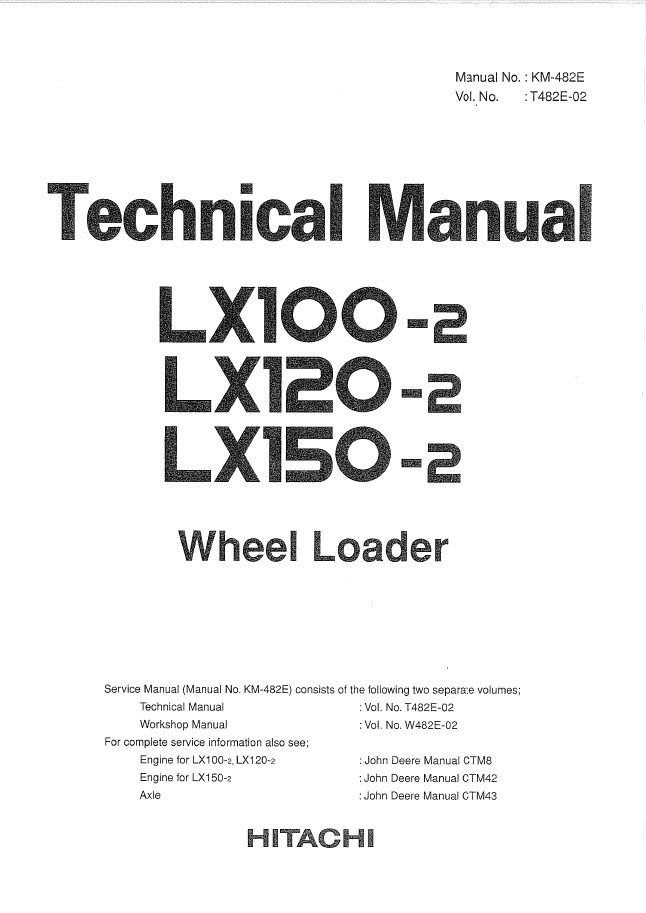 Manual No. : KM-482E
Vol. No. : T482E-02

Technical Manual

LX100-2
LX120-2
LX150-2

Wheel Loader

Service Manual (Manual No. KM-482E) consists of the following two separate volumes;

Technical Manual : Vol. No. T482E-02
Workshop Manual : Vol. No. W482E-02

For complete service information also see;

Engine for LX100-2, LX120-2 : John Deere Manual CTM8
Engine for LX150-2 : John Deere Manual CTM42
Axle : John Deere Manual CTM43

HITACHI